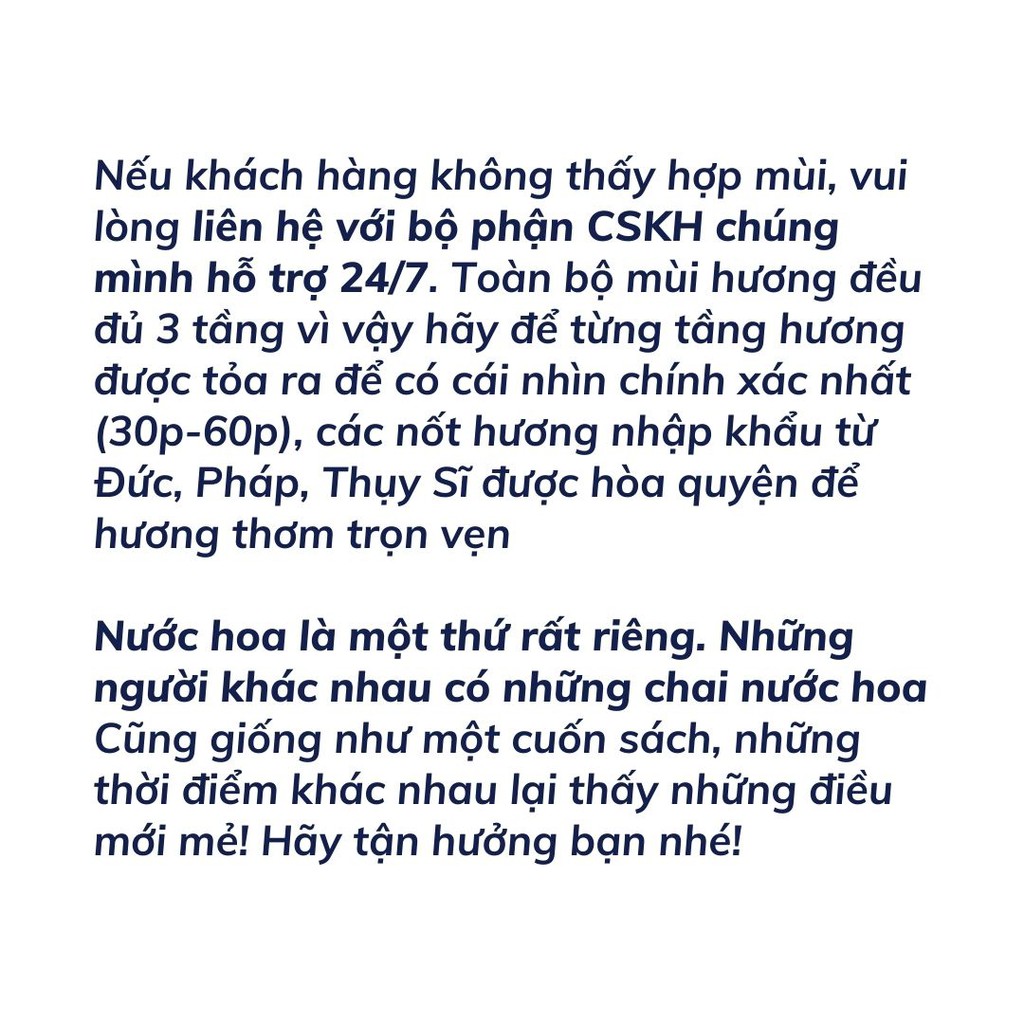 Nếu khách hàng không thấy hợp mùi, vui lòng liên hệ với bộ phận CSKH chúng mình hỗ trợ 24/7. Toàn bộ mùi hương đều đủ 3 tầng vì vậy hãy để từng tầng hương được tỏa ra để có cái nhìn chính xác nhất (30p-60p), các nốt hương nhập khẩu từ Đức, Pháp, Thụy Sĩ được hòa quyện để hương thơm trọn vẹn

Nước hoa là một thứ rất riêng. Những người khác nhau có những chai nước hoa Cũng giống như một cuốn sách, những thời điểm khác nhau lại thấy những điều mới mẻ! Hãy tận hưởng bạn nhé!